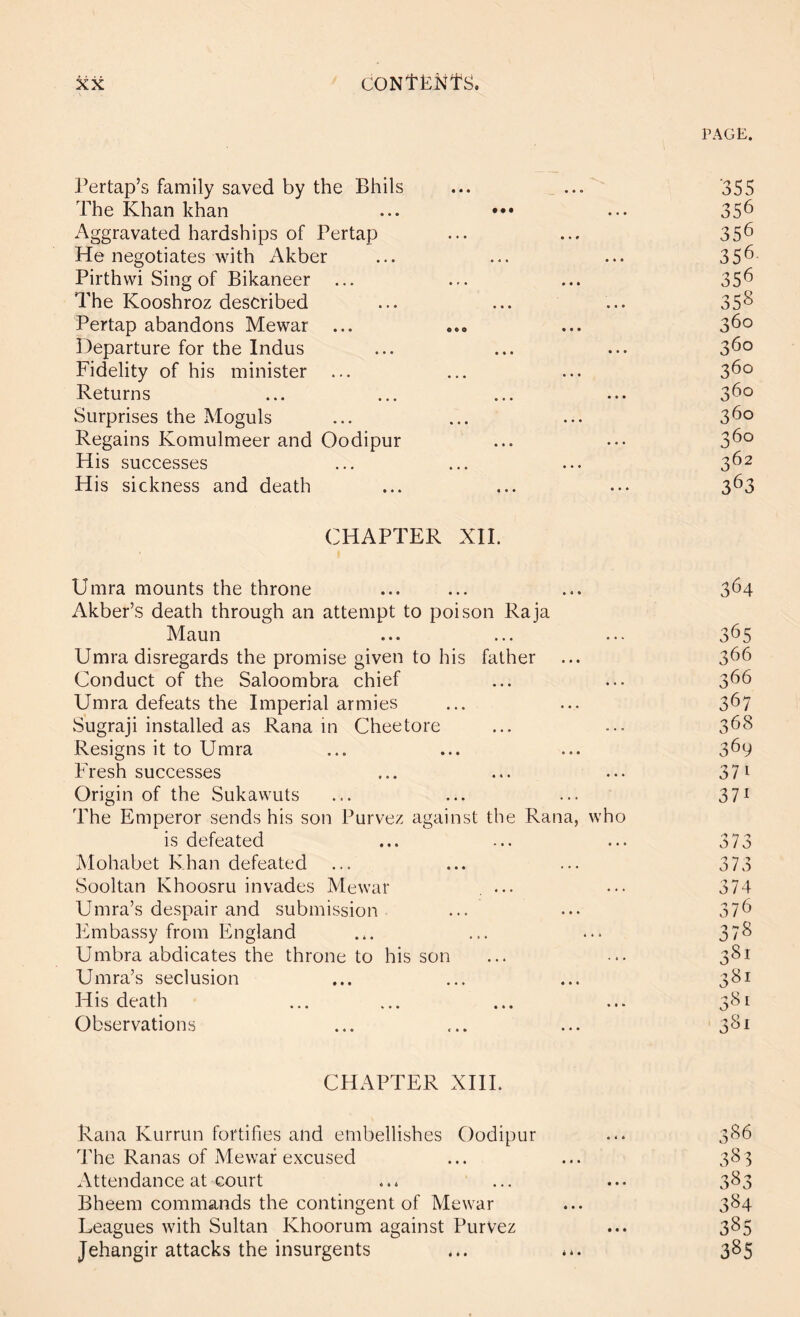 xx CONTENTS.

PAGE.

Pertap's family saved by the Bhils ... ... 355
The Khan khan ... ... ... 356
Aggravated hardships of Pertap ... ... 356
He negotiates with Akber ... ... ... 356
Pirthwi Sing of Bikaneer ... ... ... 356
The Kooshroz described ... ... ... 358
Pertap abandons Mewar ... ... ... 360
Departure for the Indus ... ... ... 360
Fidelity of his minister ... ... ... 360
Returns ... ... ... ... 360
Surprises the Moguls ... ... ... 360
Regains Komulmeer and Oodipur ... ... 360
His successes ... ... ... 362
His sickness and death ... ... ... 363

CHAPTER XII.

Umra mounts the throne ... ... ... 364
Akber's death through an attempt to poison Raja Maun ... ... ... 365
Umra disregards the promise given to his father ... 366
Conduct of the Saloombra chief ... ... 366
Umra defeats the Imperial armies ... ... 367
Sugraji installed as Rana in Cheetore ... ... 368
Resigns it to Umra ... ... ... 369
Fresh successes ... ... ... 371
Origin of the Sukawuts ... ... ... 371
The Emperor sends his son Purvez against the Rana, who is defeated ... ... ... 373
Mohabet Khan defeated ... ... ... 373
Sooltan Khoosru invades Mewar ... ... 374
Umra's despair and submission ... ... 376
Embassy from England ... ... ... 378
Umbra abdicates the throne to his son ... ... 381
Umra's seclusion ... ... ... 381
His death ... ... ... ... 381
Observations ... ... ... 381

CHAPTER XIII.

Rana Kurrun fortifies and embellishes Oodipur ... 386
The Ranas of Mewar excused ... ... 383
Attendance at court ... ... ... 383
Bheem commands the contingent of Mewar ... 384
Leagues with Sultan Khoorum against Purvez ... 385
Jehangir attacks the insurgents ... ... 385